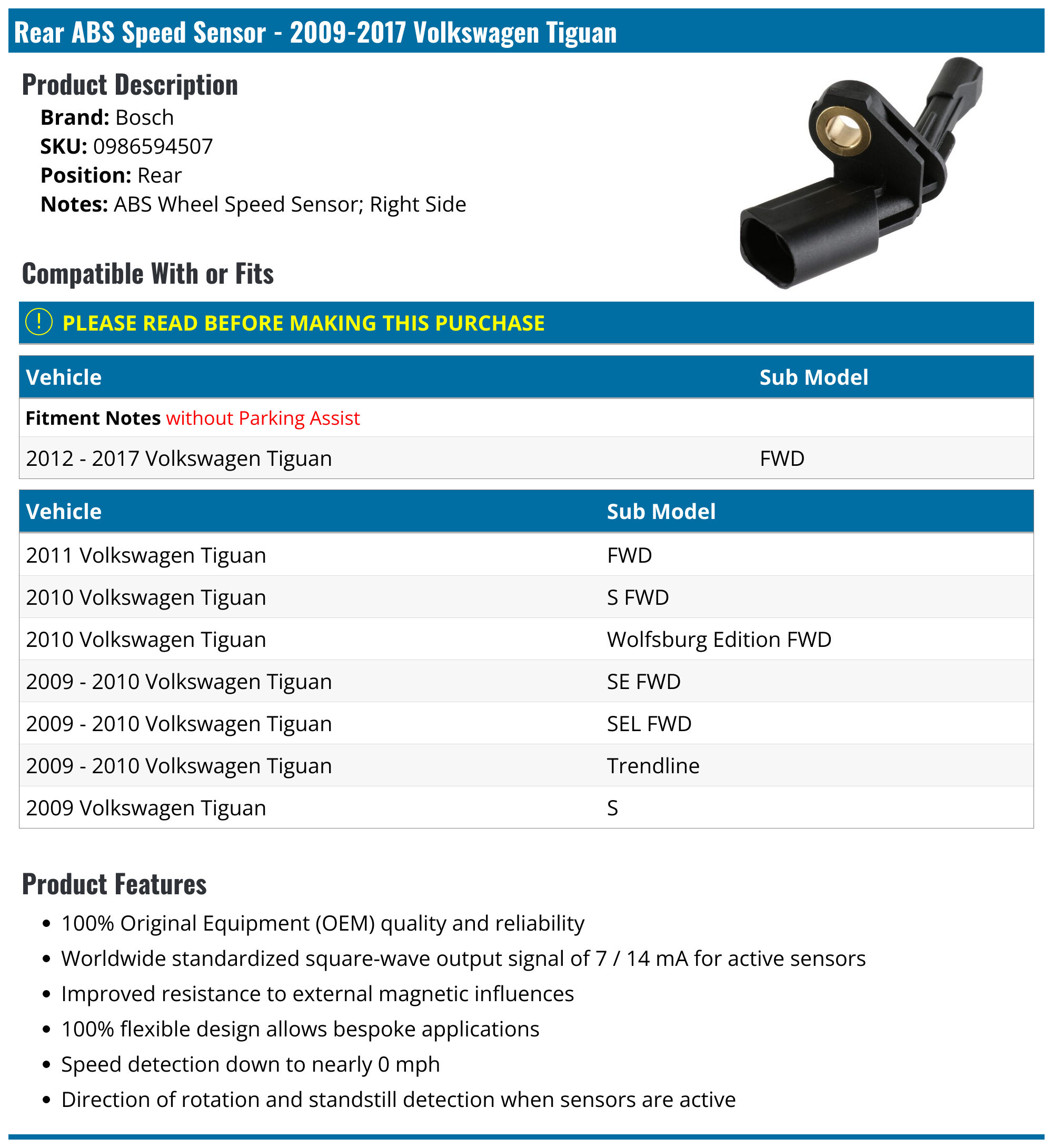 Rear ABS Speed Sensor - 2009-2017 Volkswagen Tiguan

Product Description

Brand: Bosch
SKU: 0986594507
Position: Rear
Notes: ABS Wheel Speed Sensor; Right Side

Compatible With or Fits

! PLEASE READ BEFORE MAKING THIS PURCHASE

| Vehicle | Sub Model |
|---|---|
| Fitment Notes without Parking Assist | |
| 2012 - 2017 Volkswagen Tiguan | FWD |

| Vehicle | Sub Model |
|---|---|
| 2011 Volkswagen Tiguan | FWD |
| 2010 Volkswagen Tiguan | S FWD |
| 2010 Volkswagen Tiguan | Wolfsburg Edition FWD |
| 2009 - 2010 Volkswagen Tiguan | SE FWD |
| 2009 - 2010 Volkswagen Tiguan | SEL FWD |
| 2009 - 2010 Volkswagen Tiguan | Trendline |
| 2009 Volkswagen Tiguan | S |

Product Features

• 100% Original Equipment (OEM) quality and reliability
• Worldwide standardized square-wave output signal of 7 / 14 mA for active sensors
• Improved resistance to external magnetic influences
• 100% flexible design allows bespoke applications
• Speed detection down to nearly 0 mph
• Direction of rotation and standstill detection when sensors are active